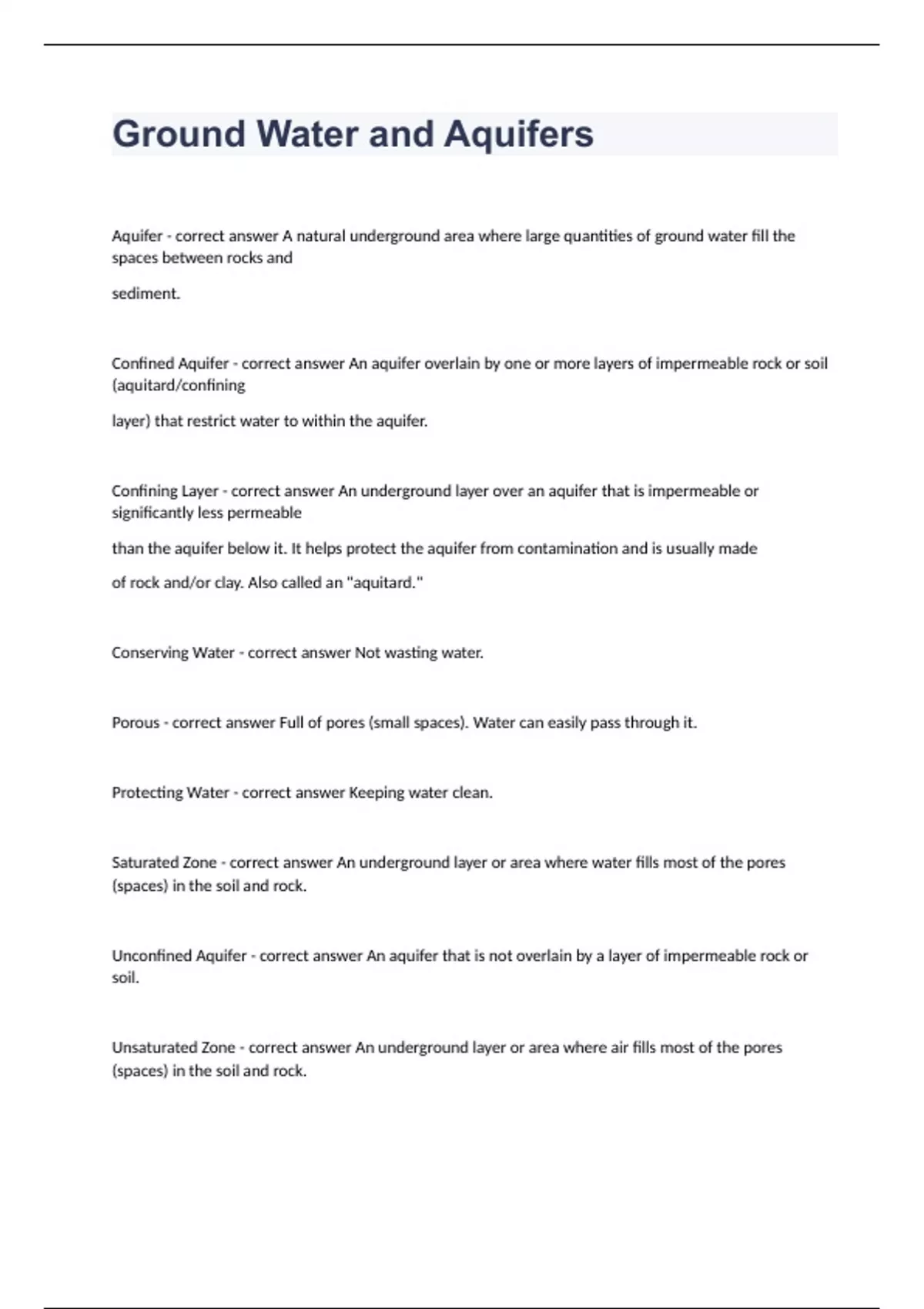 Ground Water and Aquifers

Aquifer - correct answer A natural underground area where large quantities of ground water fill the spaces between rocks and

sediment.

Confined Aquifer - correct answer An aquifer overlain by one or more layers of impermeable rock or soil (aquitard/confining

layer) that restrict water to within the aquifer.

Confining Layer - correct answer An underground layer over an aquifer that is impermeable or significantly less permeable

than the aquifer below it. It helps protect the aquifer from contamination and is usually made

of rock and/or clay. Also called an "aquitard."

Conserving Water - correct answer Not wasting water.

Porous - correct answer Full of pores (small spaces). Water can easily pass through it.

Protecting Water - correct answer Keeping water clean.

Saturated Zone - correct answer An underground layer or area where water fills most of the pores (spaces) in the soil and rock.

Unconfined Aquifer - correct answer An aquifer that is not overlain by a layer of impermeable rock or soil.

Unsaturated Zone - correct answer An underground layer or area where air fills most of the pores (spaces) in the soil and rock.